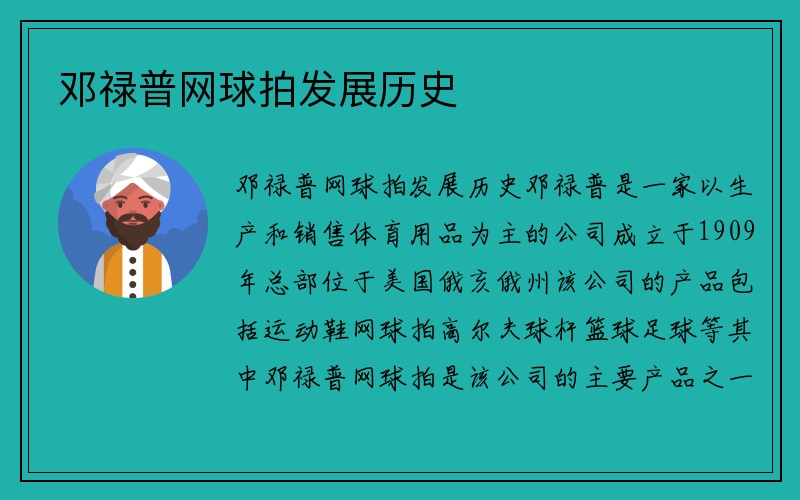 邓禄普网球拍发展历史

邓禄普网球拍发展历史邓禄普是一家以生产和销售体育用品为主的公司成立于1909年总部位于美国俄亥俄州该公司的产品包括运动鞋网球拍高尔夫球杆篮球足球等其中邓禄普网球拍是该公司的主要产品之一